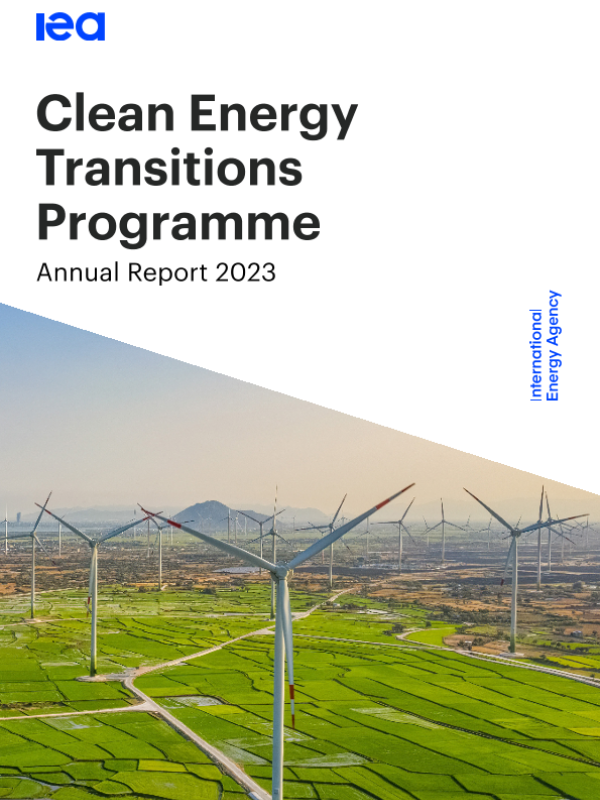 iea

Clean Energy Transitions Programme

Annual Report 2023

International Energy Agency